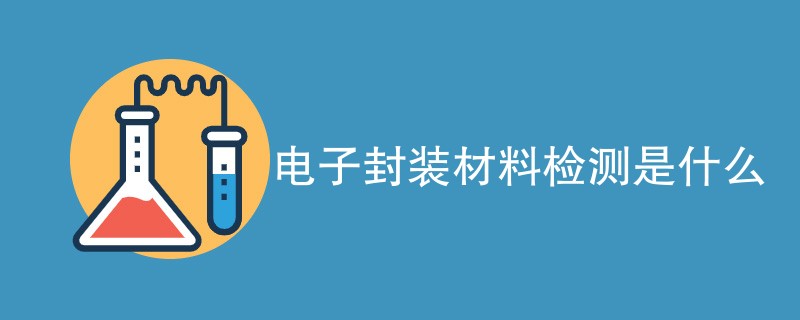 电子封装材料检测是什么